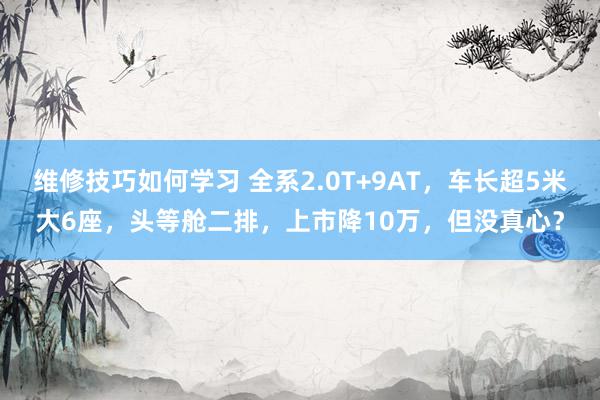 维修技巧如何学习 全系2.0T+9AT，车长超5米大6座，头等舱二排，上市降10万，但没真心？